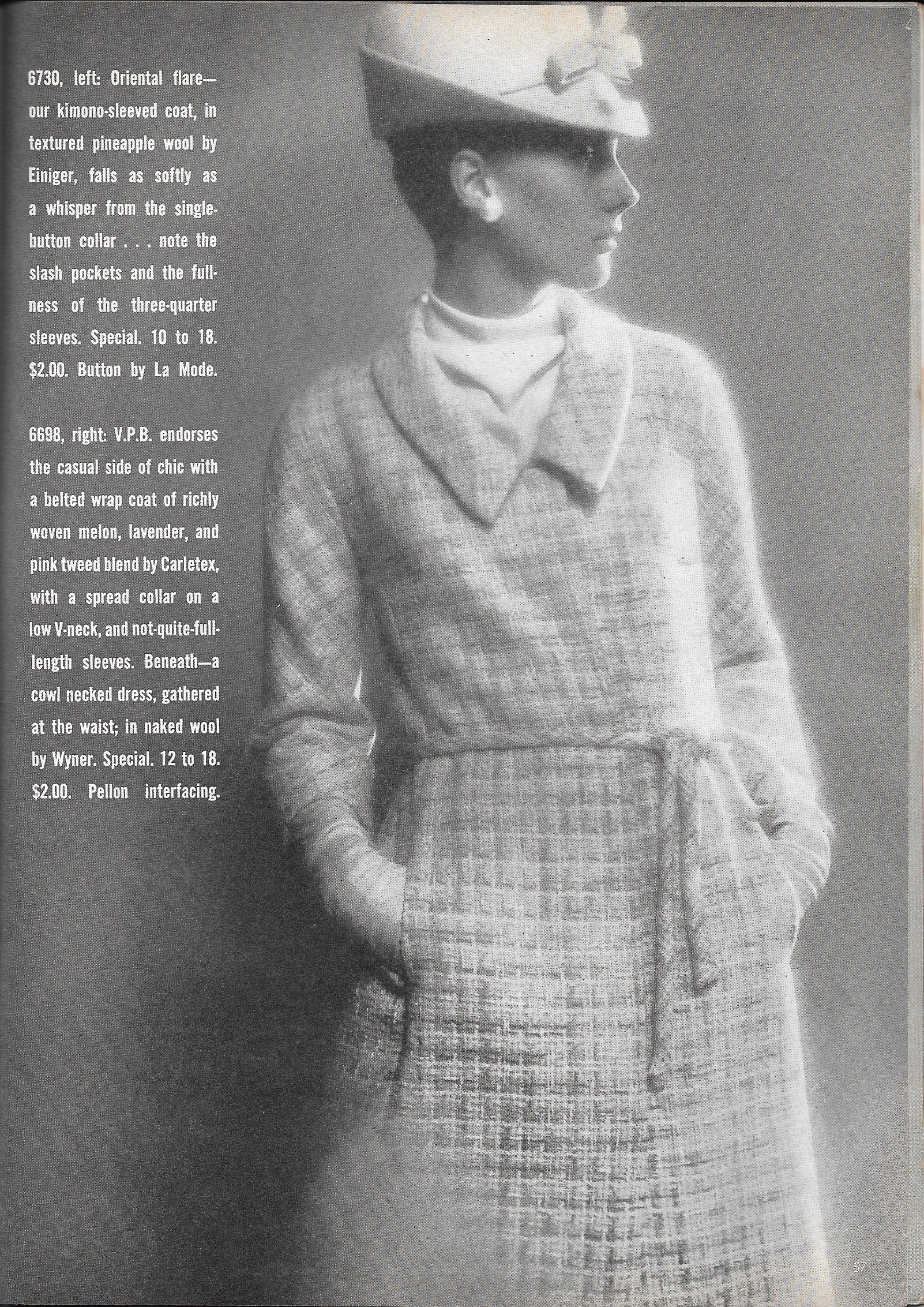 6730, left: Oriental flare—our kimono-sleeved coat, in textured pineapple wool by Einiger, falls as softly as a whisper from the single-button collar . . . note the slash pockets and the fullness of the three-quarter sleeves. Special. 10 to 18. $2.00. Button by La Mode.

6698, right: V.P.B. endorses the casual side of chic with a belted wrap coat of richly woven melon, lavender, and pink tweed blend by Carletex, with a spread collar on a low V-neck, and not-quite-full-length sleeves. Beneath—a cowl necked dress, gathered at the waist; in naked wool by Wyner. Special. 12 to 18. $2.00. Pellon interfacing.

57